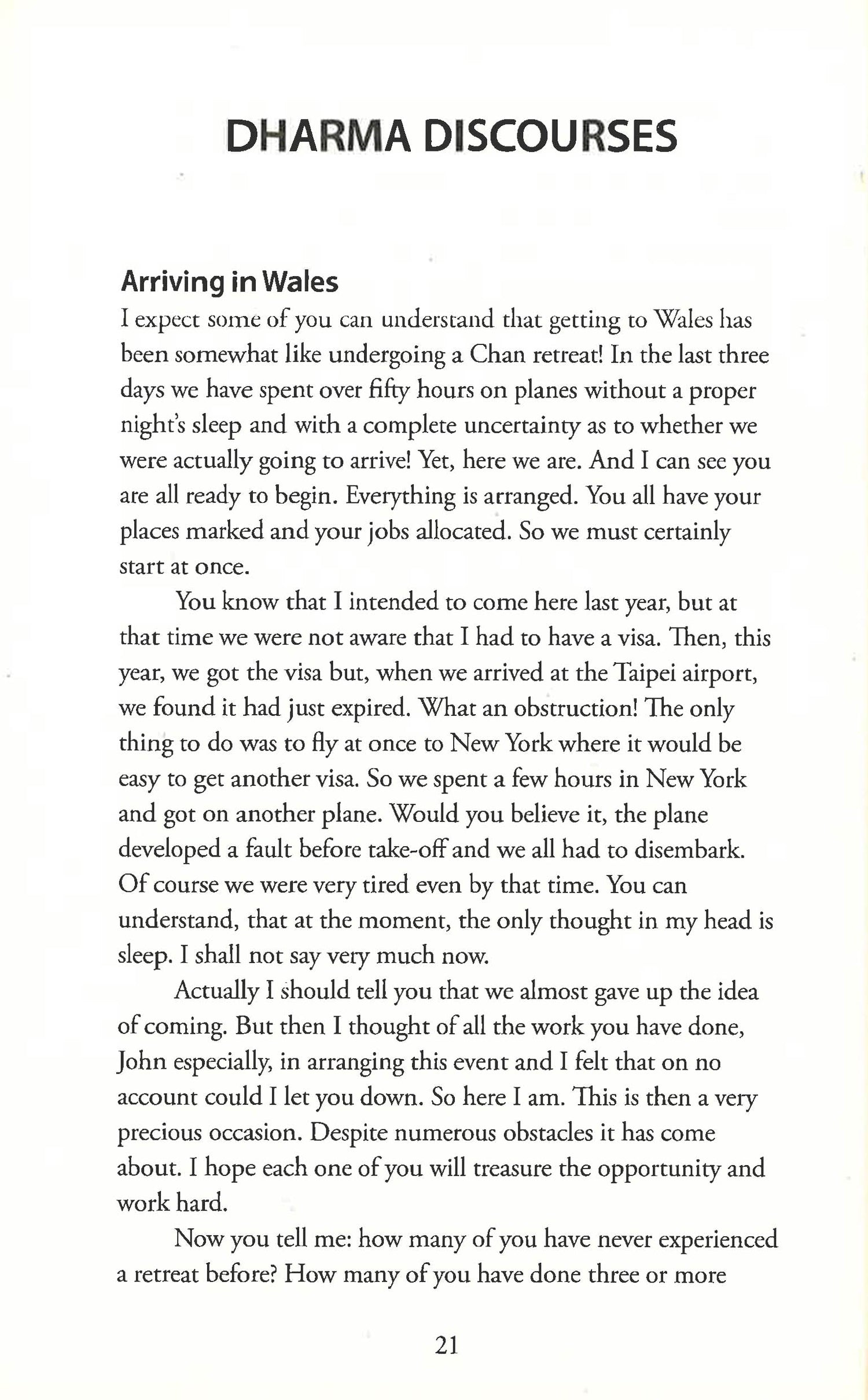 DHARMA DISCOURSES

Arriving in Wales
I expect some of you can understand that getting to Wales has been somewhat like undergoing a Chan retreat! In the last three days we have spent over fifty hours on planes without a proper night's sleep and with a complete uncertainty as to whether we were actually going to arrive! Yet, here we are. And I can see you are all ready to begin. Everything is arranged. You all have your places marked and your jobs allocated. So we must certainly start at once.

You know that I intended to come here last year, but at that time we were not aware that I had to have a visa. Then, this year, we got the visa but, when we arrived at the Taipei airport, we found it had just expired. What an obstruction! The only thing to do was to fly at once to New York where it would be easy to get another visa. So we spent a few hours in New York and got on another plane. Would you believe it, the plane developed a fault before take-off and we all had to disembark. Of course we were very tired even by that time. You can understand, that at the moment, the only thought in my head is sleep. I shall not say very much now.

Actually I should tell you that we almost gave up the idea of coming. But then I thought of all the work you have done, John especially, in arranging this event and I felt that on no account could I let you down. So here I am. This is then a very precious occasion. Despite numerous obstacles it has come about. I hope each one of you will treasure the opportunity and work hard.

Now you tell me: how many of you have never experienced a retreat before? How many of you have done three or more

21